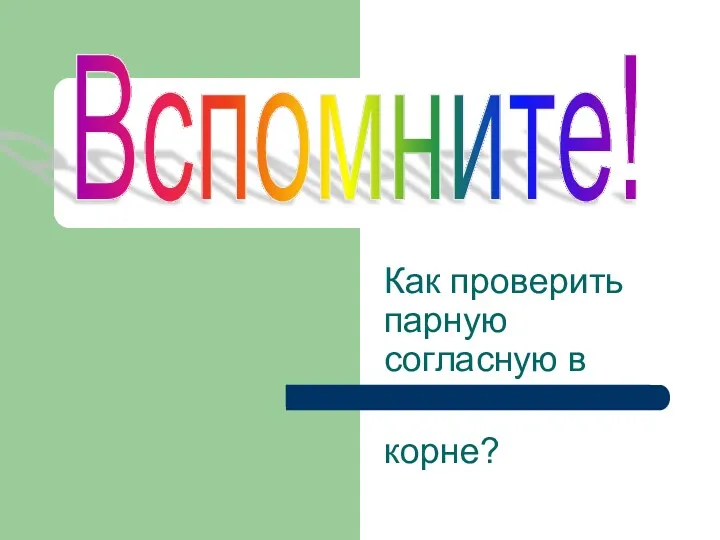 Вспомните!

Как проверить парную согласную в

корне?